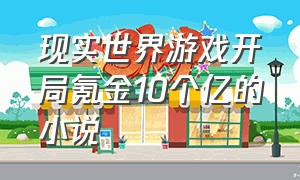 现实世界游戏开局氪金10个亿的小说